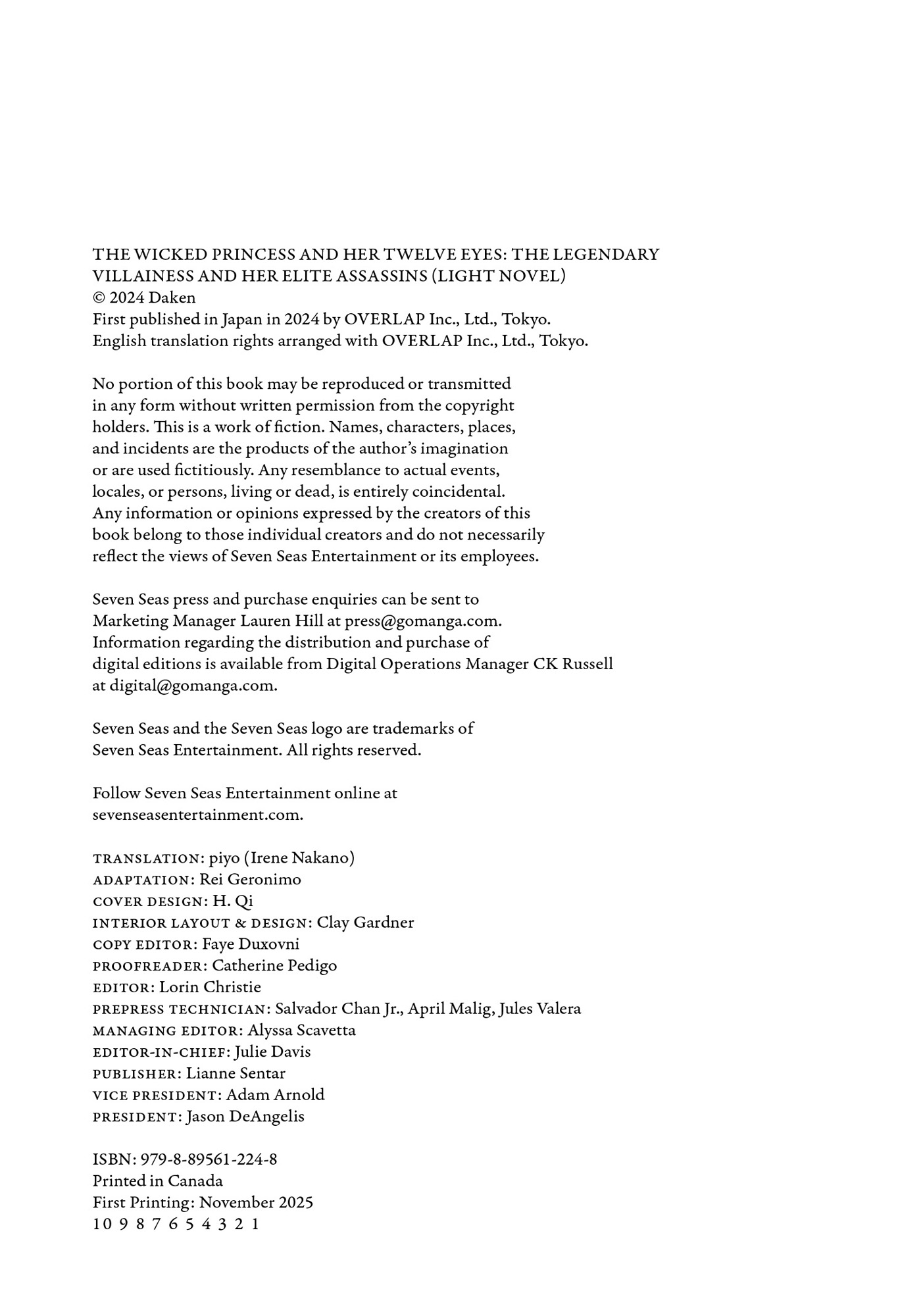 THE WICKED PRINCESS AND HER TWELVE EYES: THE LEGENDARY VILLAINESS AND HER ELITE ASSASSINS (LIGHT NOVEL)
© 2024 Daken
First published in Japan in 2024 by OVERLAP Inc., Ltd., Tokyo.
English translation rights arranged with OVERLAP Inc., Ltd., Tokyo.

No portion of this book may be reproduced or transmitted in any form without written permission from the copyright holders. This is a work of fiction. Names, characters, places, and incidents are the products of the author's imagination or are used fictitiously. Any resemblance to actual events, locales, or persons, living or dead, is entirely coincidental. Any information or opinions expressed by the creators of this book belong to those individual creators and do not necessarily reflect the views of Seven Seas Entertainment or its employees.

Seven Seas press and purchase enquiries can be sent to Marketing Manager Lauren Hill at press@gomanga.com. Information regarding the distribution and purchase of digital editions is available from Digital Operations Manager CK Russell at digital@gomanga.com.

Seven Seas and the Seven Seas logo are trademarks of Seven Seas Entertainment. All rights reserved.

Follow Seven Seas Entertainment online at sevenseasentertainment.com.

TRANSLATION: piyo (Irene Nakano)
ADAPTATION: Rei Geronimo
COVER DESIGN: H. Qi
INTERIOR LAYOUT & DESIGN: Clay Gardner
COPY EDITOR: Faye Duxovni
PROOFREADER: Catherine Pedigo
EDITOR: Lorin Christie
PREPRESS TECHNICIAN: Salvador Chan Jr., April Malig, Jules Valera
MANAGING EDITOR: Alyssa Scavetta
EDITOR-IN-CHIEF: Julie Davis
PUBLISHER: Lianne Sentar
VICE PRESIDENT: Adam Arnold
PRESIDENT: Jason DeAngelis

ISBN: 979-8-89561-224-8
Printed in Canada
First Printing: November 2025
10 9 8 7 6 5 4 3 2 1